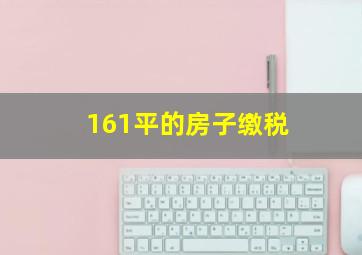 161平的房子缴税